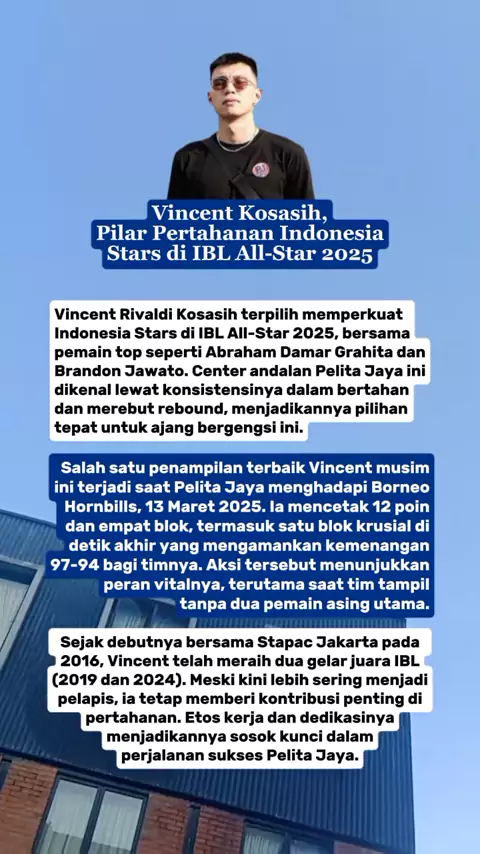 Vincent Kosasih, Pilar Pertahanan Indonesia Stars di IBL All-Star 2025

Vincent Rivaldi Kosasih terpilih memperkuat Indonesia Stars di IBL All-Star 2025, bersama pemain top seperti Abraham Damar Grahita dan Brandon Jawato. Center andalan Pelita Jaya ini dikenal lewat konsistensinya dalam bertahan dan merebut rebound, menjadikannya pilihan tepat untuk ajang bergengsi ini.

Salah satu penampilan terbaik Vincent musim ini terjadi saat Pelita Jaya menghadapi Borneo Hornbills, 13 Maret 2025. Ia mencetak 12 poin dan empat blok, termasuk satu blok krusial di detik akhir yang mengamankan kemenangan 97-94 bagi timnya. Aksi tersebut menunjukkan peran vitalnya, terutama saat tim tampil tanpa dua pemain asing utama.

Sejak debutnya bersama Stapac Jakarta pada 2016, Vincent telah meraih dua gelar juara IBL (2019 dan 2024). Meski kini lebih sering menjadi pelapis, ia tetap memberi kontribusi penting di pertahanan. Etos kerja dan dedikasinya menjadikannya sosok kunci dalam perjalanan sukses Pelita Jaya.